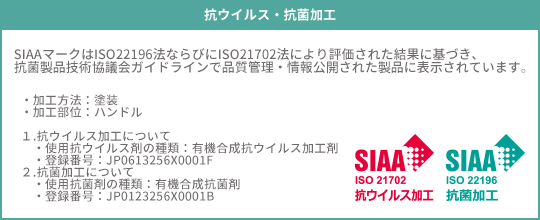 抗ウイルス・抗菌加工

SIAAマークはISO22196法ならびにISO21702法により評価された結果に基づき、抗菌製品技術協議会ガイドラインで品質管理・情報公開された製品に表示されています。

・加工方法：塗装
・加工部位：ハンドル

1.抗ウイルス加工について
・使用抗ウイルス剤の種類：有機合成抗ウイルス加工剤
・登録番号：JP0613256X0001F
2.抗菌加工について
・使用抗菌剤の種類：有機合成抗菌剤
・登録番号：JP0123256X0001B

SIAA
ISO 21702
抗ウイルス加工

SIAA
ISO 22196
抗菌加工